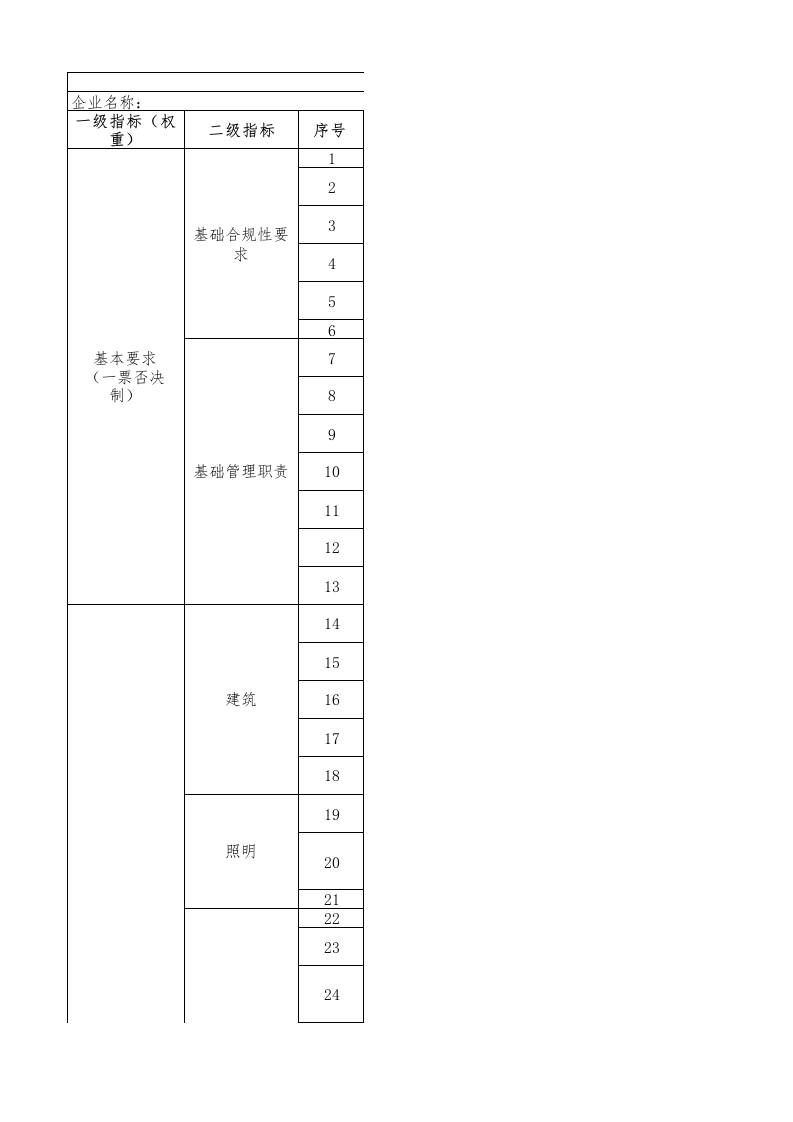 企业名称：

| 一级指标（权重） | 二级指标 | 序号 |
|---|---|---|
| 基本要求（一票否决制） | 基础合规性要求 | 1 |
| | | 2 |
| | | 3 |
| | | 4 |
| | | 5 |
| | | 6 |
| | 基础管理职责 | 7 |
| | | 8 |
| | | 9 |
| | | 10 |
| | | 11 |
| | | 12 |
| | | 13 |
| | 建筑 | 14 |
| | | 15 |
| | | 16 |
| | | 17 |
| | | 18 |
| | 照明 | 19 |
| | | 20 |
| | | 21 |
| | | 22 |
| | | 23 |
| | | 24 |